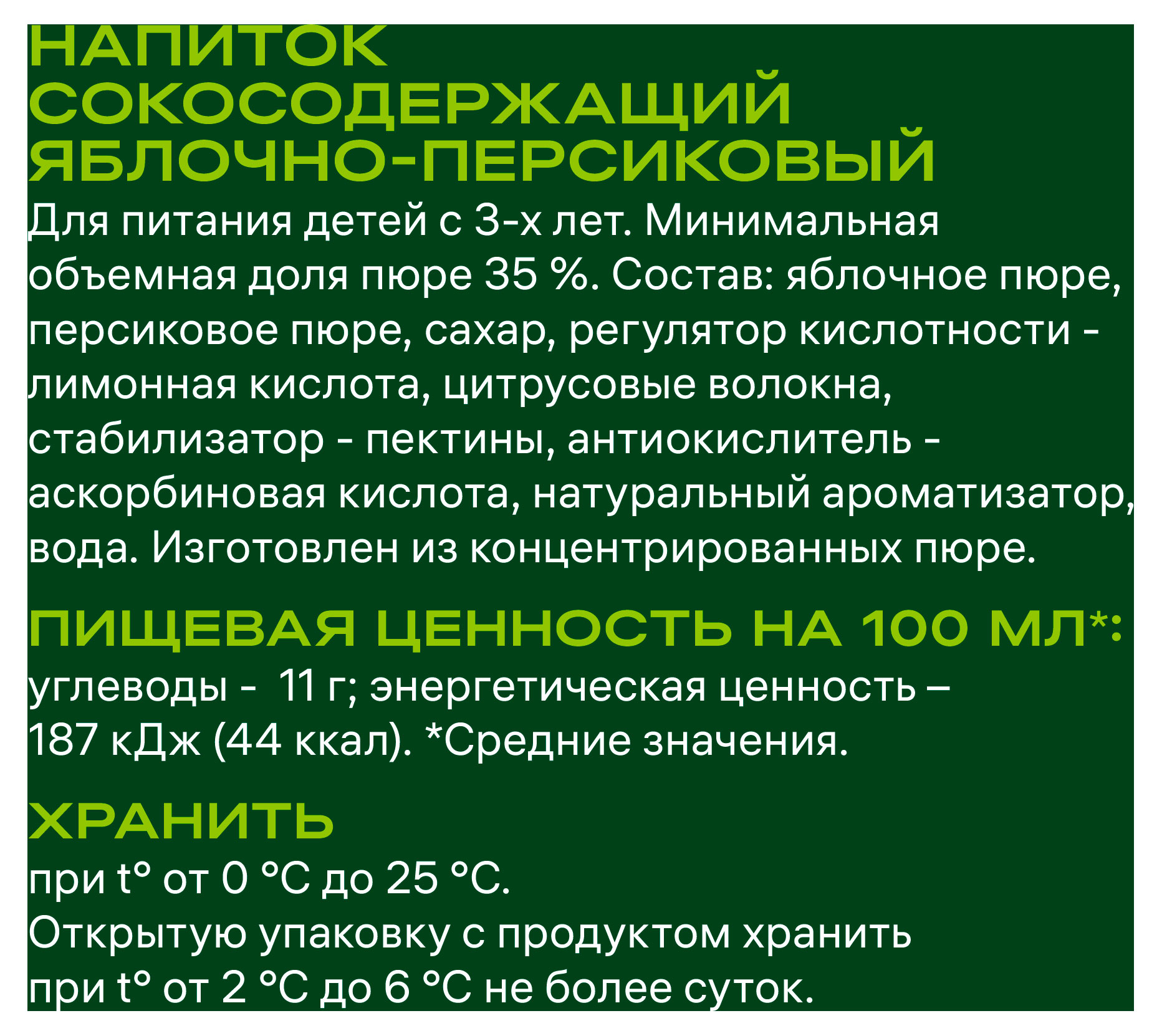 НАПИТОК СОКОСОДЕРЖАЩИЙ ЯБЛОЧНО-ПЕРСИКОВЫЙ
Для питания детей с 3-х лет. Минимальная объемная доля пюре 35 %. Состав: яблочное пюре, персиковое пюре, сахар, регулятор кислотности - лимонная кислота, цитрусовые волокна, стабилизатор - пектины, антиокислитель - аскорбиновая кислота, натуральный ароматизатор, вода. Изготовлен из концентрированных пюре.

ПИЩЕВАЯ ЦЕННОСТЬ НА 100 МЛ*:
углеводы - 11 г; энергетическая ценность – 187 кДж (44 ккал). *Средние значения.

ХРАНИТЬ
при t° от 0 °C до 25 °C.
Открытую упаковку с продуктом хранить при t° от 2 °C до 6 °C не более суток.